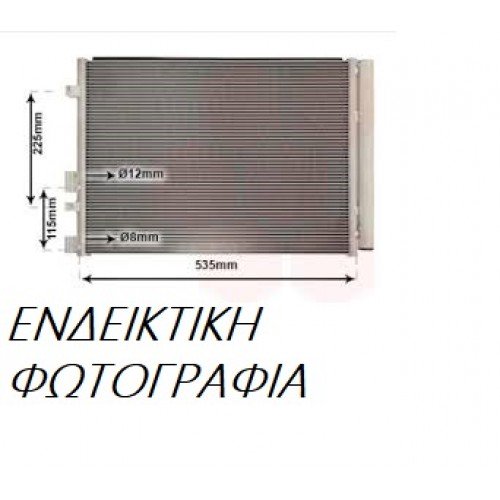 225mm

Ø12mm

115mm

Ø8mm

535mm

ΕΝΔΕΙΚΤΙΚΗ ΦΩΤΟΓΡΑΦΙΑ